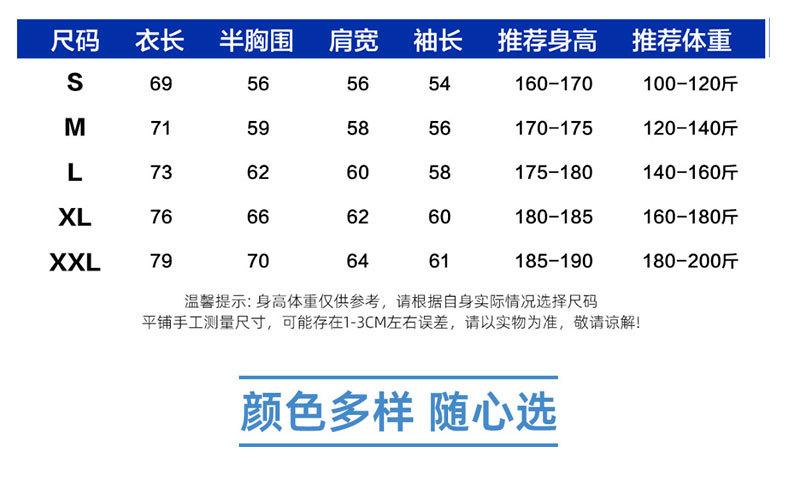 | 尺码 | 衣长 | 半胸围 | 肩宽 | 袖长 | 推荐身高 | 推荐体重 |
|---|---|---|---|---|---|---|
| S | 69 | 56 | 56 | 54 | 160-170 | 100-120斤 |
| M | 71 | 59 | 58 | 56 | 170-175 | 120-140斤 |
| L | 73 | 62 | 60 | 58 | 175-180 | 140-160斤 |
| XL | 76 | 66 | 62 | 60 | 180-185 | 160-180斤 |
| XXL | 79 | 70 | 64 | 61 | 185-190 | 180-200斤 |

温馨提示：身高体重仅供参考，请根据自身实际情况选择尺码
平铺手工测量尺寸，可能存在1-3CM左右误差，请以实物为准，敬请谅解！

颜色多样 随心选